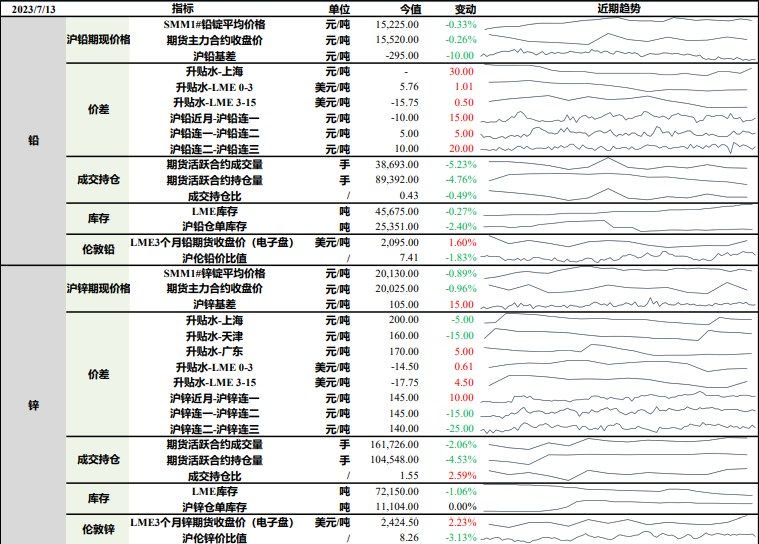 | 2023/7/13 | | 指标 | 单位 | 今值 | 变动 | 近期趋势 |
|---|---|---|---|---|---|---|
| 铅 | 沪铅期现价格 | SMM1#铅锭平均价格 | 元/吨 | 15,225.00 | -0.33% | |
| | | 期货主力合约收盘价 | 元/吨 | 15,520.00 | -0.26% | |
| | | 沪铅基差 | 元/吨 | -295.00 | -10.00 | |
| | 价差 | 升贴水-上海 | 元/吨 | - | 30.00 | |
| | | 升贴水-LME 0-3 | 美元/吨 | 5.76 | 1.01 | |
| | | 升贴水-LME 3-15 | 美元/吨 | -15.75 | 0.50 | |
| | | 沪铅近月-沪铅连一 | 元/吨 | -10.00 | 15.00 | |
| | | 沪铅连一-沪铅连二 | 元/吨 | 5.00 | 5.00 | |
| | | 沪铅连二-沪铅连三 | 元/吨 | 10.00 | 20.00 | |
| | 成交持仓 | 期货活跃合约成交量 | 手 | 38,693.00 | -5.23% | |
| | | 期货活跃合约持仓量 | 手 | 89,392.00 | -4.76% | |
| | | 成交持仓比 | / | 0.43 | -0.49% | |
| | 库存 | LME库存 | 吨 | 45,675.00 | -0.27% | |
| | | 沪铅仓单库存 | 吨 | 25,351.00 | -2.40% | |
| | 伦敦铅 | LME3个月铅期货收盘价（电子盘） | 美元/吨 | 2,095.00 | 1.60% | |
| | | 沪伦铅价比值 | / | 7.41 | -1.83% | |
| 锌 | 沪锌期现价格 | SMM1#锌锭平均价格 | 元/吨 | 20,130.00 | -0.89% | |
| | | 期货主力合约收盘价 | 元/吨 | 20,025.00 | -0.96% | |
| | | 沪锌基差 | 元/吨 | 105.00 | 15.00 | |
| | 价差 | 升贴水-上海 | 元/吨 | 200.00 | -5.00 | |
| | | 升贴水-天津 | 元/吨 | 160.00 | -15.00 | |
| | | 升贴水-广东 | 元/吨 | 170.00 | 5.00 | |
| | | 升贴水-LME 0-3 | 美元/吨 | -14.50 | 0.61 | |
| | | 升贴水-LME 3-15 | 美元/吨 | -17.75 | 4.50 | |
| | | 沪锌近月-沪锌连一 | 元/吨 | 145.00 | 10.00 | |
| | | 沪锌连一-沪锌连二 | 元/吨 | 145.00 | -15.00 | |
| | | 沪锌连二-沪锌连三 | 元/吨 | 140.00 | -25.00 | |
| | 成交持仓 | 期货活跃合约成交量 | 手 | 161,726.00 | -2.06% | |
| | | 期货活跃合约持仓量 | 手 | 104,548.00 | -4.53% | |
| | | 成交持仓比 | / | 1.55 | 2.59% | |
| | 库存 | LME库存 | 吨 | 72,150.00 | -1.06% | |
| | | 沪锌仓单库存 | 吨 | 11,104.00 | 0.00% | |
| | 伦敦锌 | LME3个月锌期货收盘价（电子盘） | 美元/吨 | 2,424.50 | 2.23% | |
| | | 沪伦锌价比值 | / | 8.26 | -3.13% | |